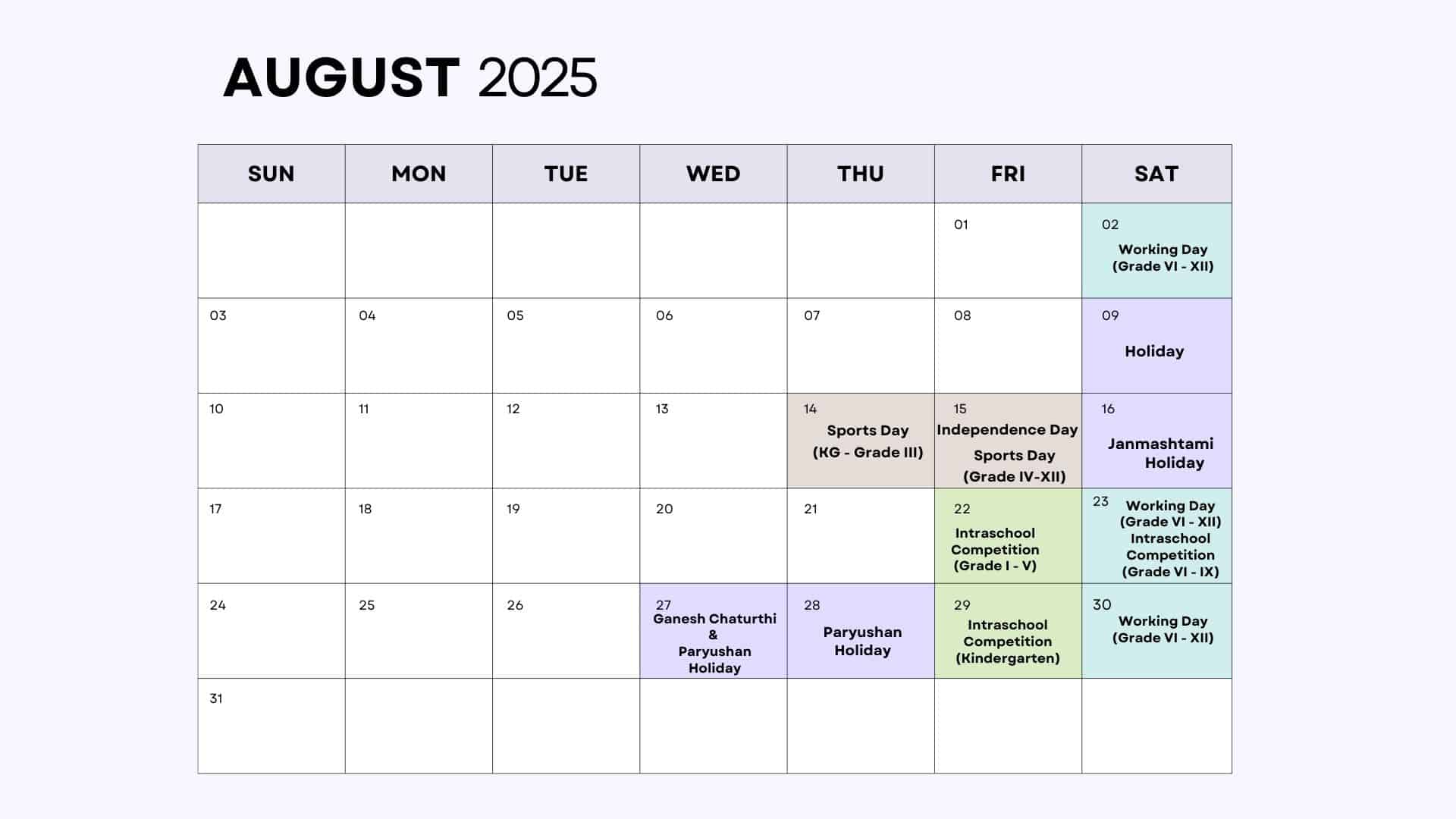 AUGUST 2025

| SUN | MON | TUE | WED | THU | FRI | SAT |
|---|---|---|---|---|---|---|
| | | | | | 01 | 02 Working Day (Grade VI - XII) |
| 03 | 04 | 05 | 06 | 07 | 08 | 09 Holiday |
| 10 | 11 | 12 | 13 | 14 Sports Day (KG - Grade III) | 15 Independence Day Sports Day (Grade IV-XII) | 16 Janmashtami Holiday |
| 17 | 18 | 19 | 20 | 21 | 22 Intraschool Competition (Grade I - V) | 23 Working Day (Grade VI - XII) Intraschool Competition (Grade VI - IX) |
| 24 | 25 | 26 | 27 Ganesh Chaturthi & Paryushan Holiday | 28 Paryushan Holiday | 29 Intraschool Competition (Kindergarten) | 30 Working Day (Grade VI - XII) |
| 31 | | | | | | |